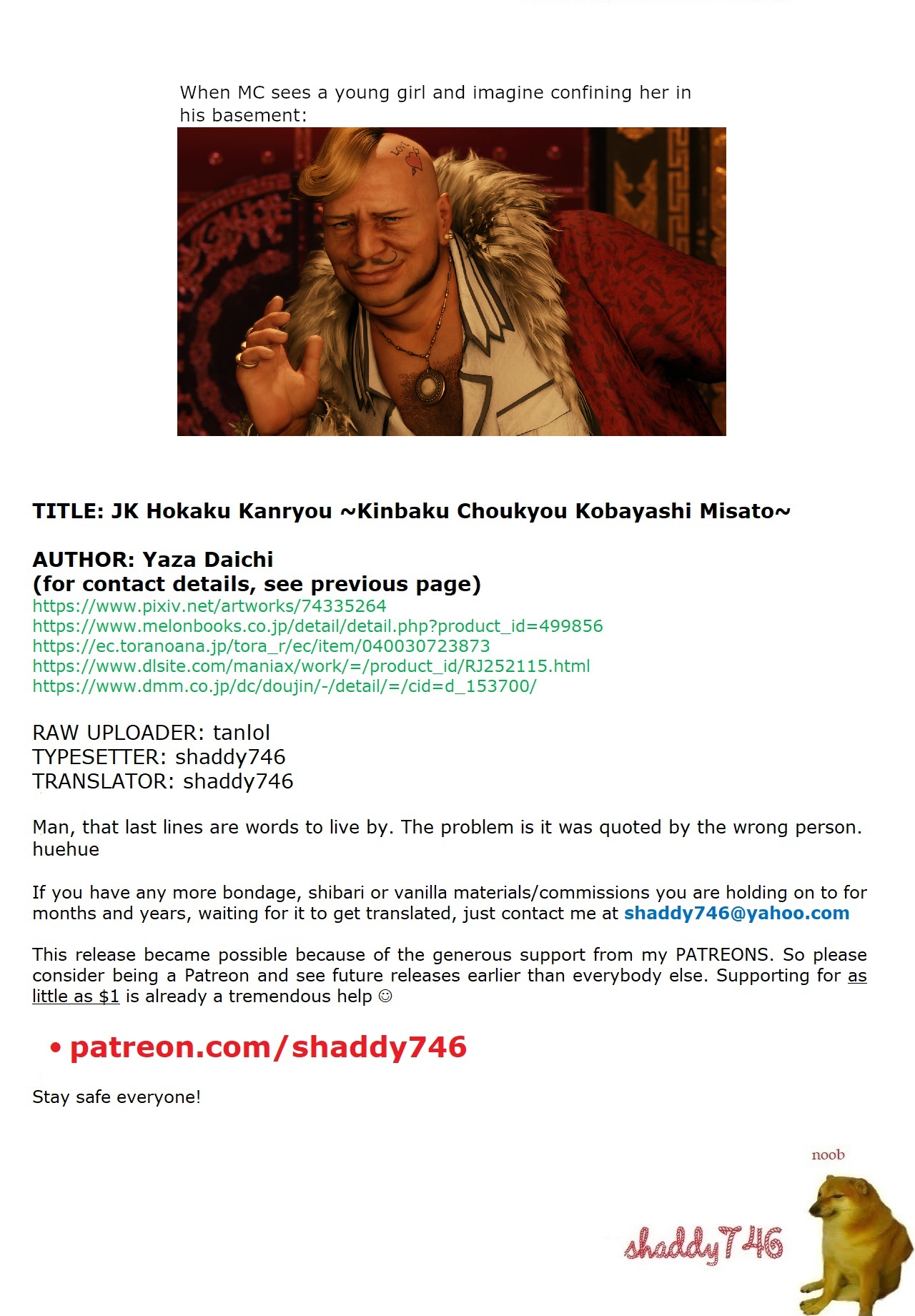 When MC sees a young girl and imagine confining her in his basement:

LOVE

TITLE: JK Hokaku Kanryou ~Kinbaku Choukyou Kobayashi Misato~

AUTHOR: Yaza Daichi
(for contact details, see previous page)
https://www.pixiv.net/artworks/74335264
https://www.melonbooks.co.jp/detail/detail.php?product_id=499856
https://ec.toranoana.jp/tora_r/ec/item/040030723873
https://www.dlsite.com/maniax/work/=/product_id/RJ252115.html
https://www.dmm.co.jp/dc/doujin/-/detail/=/cid=d_153700/

RAW UPLOADER: tanlol
TYPESETTER: shaddy746
TRANSLATOR: shaddy746

Man, that last lines are words to live by. The problem is it was quoted by the wrong person. huehue

If you have any more bondage, shibari or vanilla materials/commissions you are holding on to for months and years, waiting for it to get translated, just contact me at shaddy746@yahoo.com

This release became possible because of the generous support from my PATREONS. So please consider being a Patreon and see future releases earlier than everybody else. Supporting for as little as $1 is already a tremendous help ☺

• patreon.com/shaddy746

Stay safe everyone!

noob

shaddy746